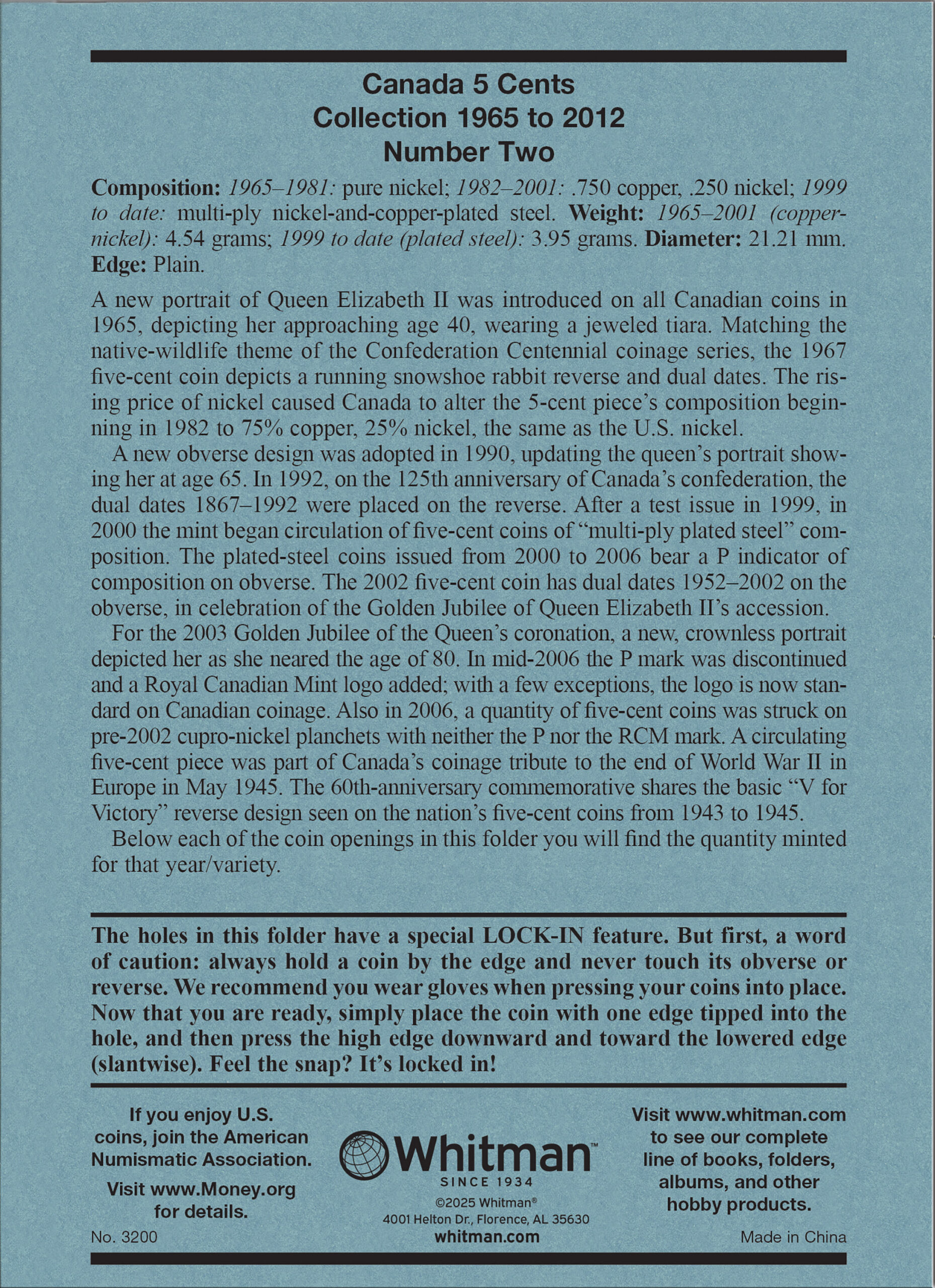 Canada 5 Cents
Collection 1965 to 2012
Number Two

Composition: 1965–1981: pure nickel; 1982–2001: .750 copper, .250 nickel; 1999 to date: multi-ply nickel-and-copper-plated steel. Weight: 1965–2001 (copper-nickel): 4.54 grams; 1999 to date (plated steel): 3.95 grams. Diameter: 21.21 mm. Edge: Plain.

A new portrait of Queen Elizabeth II was introduced on all Canadian coins in 1965, depicting her approaching age 40, wearing a jeweled tiara. Matching the native-wildlife theme of the Confederation Centennial coinage series, the 1967 five-cent coin depicts a running snowshoe rabbit reverse and dual dates. The rising price of nickel caused Canada to alter the 5-cent piece's composition beginning in 1982 to 75% copper, 25% nickel, the same as the U.S. nickel.

A new obverse design was adopted in 1990, updating the queen's portrait showing her at age 65. In 1992, on the 125th anniversary of Canada's confederation, the dual dates 1867–1992 were placed on the reverse. After a test issue in 1999, in 2000 the mint began circulation of five-cent coins of "multi-ply plated steel" composition. The plated-steel coins issued from 2000 to 2006 bear a P indicator of composition on obverse. The 2002 five-cent coin has dual dates 1952–2002 on the obverse, in celebration of the Golden Jubilee of Queen Elizabeth II's accession.

For the 2003 Golden Jubilee of the Queen's coronation, a new, crownless portrait depicted her as she neared the age of 80. In mid-2006 the P mark was discontinued and a Royal Canadian Mint logo added; with a few exceptions, the logo is now standard on Canadian coinage. Also in 2006, a quantity of five-cent coins was struck on pre-2002 cupro-nickel planchets with neither the P nor the RCM mark. A circulating five-cent piece was part of Canada's coinage tribute to the end of World War II in Europe in May 1945. The 60th-anniversary commemorative shares the basic "V for Victory" reverse design seen on the nation's five-cent coins from 1943 to 1945.

Below each of the coin openings in this folder you will find the quantity minted for that year/variety.

The holes in this folder have a special LOCK-IN feature. But first, a word of caution: always hold a coin by the edge and never touch its obverse or reverse. We recommend you wear gloves when pressing your coins into place. Now that you are ready, simply place the coin with one edge tipped into the hole, and then press the high edge downward and toward the lowered edge (slantwise). Feel the snap? It's locked in!

If you enjoy U.S. coins, join the American Numismatic Association.

Visit www.Money.org for details.

No. 3200

Whitman™
SINCE 1934
©2025 Whitman®
4001 Helton Dr., Florence, AL 35630
whitman.com

Visit www.whitman.com to see our complete line of books, folders, albums, and other hobby products.

Made in China